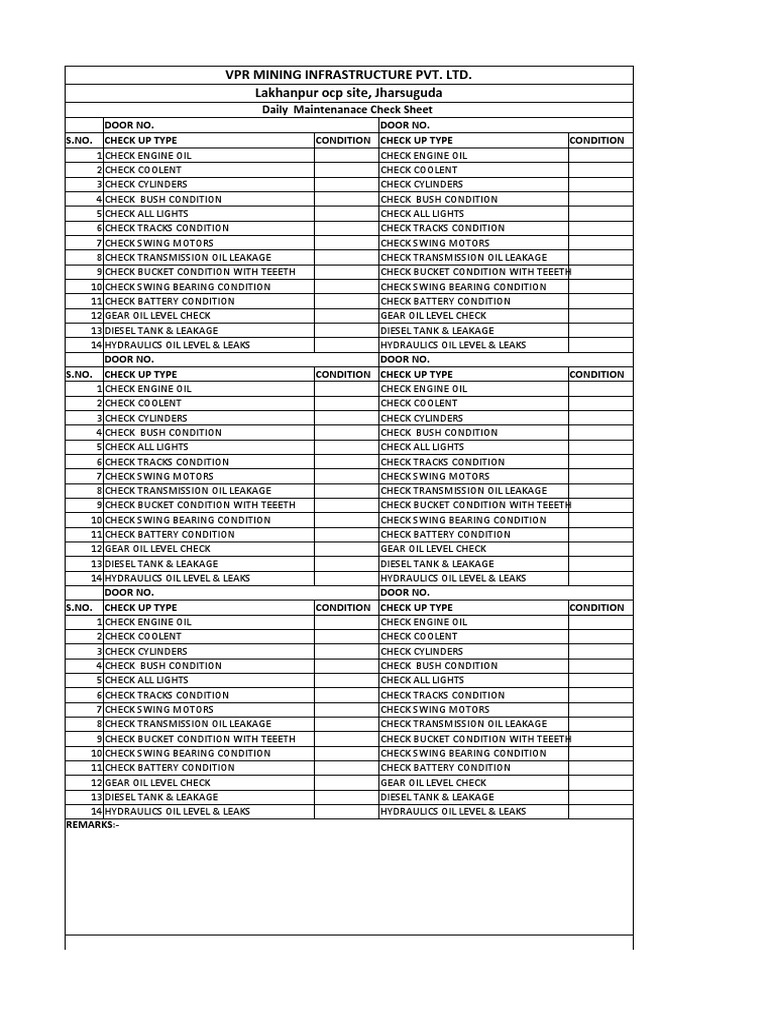 VPR MINING INFRASTRUCTURE PVT. LTD.

Lakhanpur ocp site, Jharsuguda

Daily Maintenanace Check Sheet

| | DOOR NO. | | DOOR NO. | |
|---|---|---|---|---|
| S.NO. | CHECK UP TYPE | CONDITION | CHECK UP TYPE | CONDITION |
| 1 | CHECK ENGINE OIL | | CHECK ENGINE OIL | |
| 2 | CHECK COOLENT | | CHECK COOLENT | |
| 3 | CHECK CYLINDERS | | CHECK CYLINDERS | |
| 4 | CHECK BUSH CONDITION | | CHECK BUSH CONDITION | |
| 5 | CHECK ALL LIGHTS | | CHECK ALL LIGHTS | |
| 6 | CHECK TRACKS CONDITION | | CHECK TRACKS CONDITION | |
| 7 | CHECK SWING MOTORS | | CHECK SWING MOTORS | |
| 8 | CHECK TRANSMISSION OIL LEAKAGE | | CHECK TRANSMISSION OIL LEAKAGE | |
| 9 | CHECK BUCKET CONDITION WITH TEEETH | | CHECK BUCKET CONDITION WITH TEEETH | |
| 10 | CHECK SWING BEARING CONDITION | | CHECK SWING BEARING CONDITION | |
| 11 | CHECK BATTERY CONDITION | | CHECK BATTERY CONDITION | |
| 12 | GEAR OIL LEVEL CHECK | | GEAR OIL LEVEL CHECK | |
| 13 | DIESEL TANK & LEAKAGE | | DIESEL TANK & LEAKAGE | |
| 14 | HYDRAULICS OIL LEVEL & LEAKS | | HYDRAULICS OIL LEVEL & LEAKS | |
| | DOOR NO. | | DOOR NO. | |
| S.NO. | CHECK UP TYPE | CONDITION | CHECK UP TYPE | CONDITION |
| 1 | CHECK ENGINE OIL | | CHECK ENGINE OIL | |
| 2 | CHECK COOLENT | | CHECK COOLENT | |
| 3 | CHECK CYLINDERS | | CHECK CYLINDERS | |
| 4 | CHECK BUSH CONDITION | | CHECK BUSH CONDITION | |
| 5 | CHECK ALL LIGHTS | | CHECK ALL LIGHTS | |
| 6 | CHECK TRACKS CONDITION | | CHECK TRACKS CONDITION | |
| 7 | CHECK SWING MOTORS | | CHECK SWING MOTORS | |
| 8 | CHECK TRANSMISSION OIL LEAKAGE | | CHECK TRANSMISSION OIL LEAKAGE | |
| 9 | CHECK BUCKET CONDITION WITH TEEETH | | CHECK BUCKET CONDITION WITH TEEETH | |
| 10 | CHECK SWING BEARING CONDITION | | CHECK SWING BEARING CONDITION | |
| 11 | CHECK BATTERY CONDITION | | CHECK BATTERY CONDITION | |
| 12 | GEAR OIL LEVEL CHECK | | GEAR OIL LEVEL CHECK | |
| 13 | DIESEL TANK & LEAKAGE | | DIESEL TANK & LEAKAGE | |
| 14 | HYDRAULICS OIL LEVEL & LEAKS | | HYDRAULICS OIL LEVEL & LEAKS | |
| | DOOR NO. | | DOOR NO. | |
| S.NO. | CHECK UP TYPE | CONDITION | CHECK UP TYPE | CONDITION |
| 1 | CHECK ENGINE OIL | | CHECK ENGINE OIL | |
| 2 | CHECK COOLENT | | CHECK COOLENT | |
| 3 | CHECK CYLINDERS | | CHECK CYLINDERS | |
| 4 | CHECK BUSH CONDITION | | CHECK BUSH CONDITION | |
| 5 | CHECK ALL LIGHTS | | CHECK ALL LIGHTS | |
| 6 | CHECK TRACKS CONDITION | | CHECK TRACKS CONDITION | |
| 7 | CHECK SWING MOTORS | | CHECK SWING MOTORS | |
| 8 | CHECK TRANSMISSION OIL LEAKAGE | | CHECK TRANSMISSION OIL LEAKAGE | |
| 9 | CHECK BUCKET CONDITION WITH TEEETH | | CHECK BUCKET CONDITION WITH TEEETH | |
| 10 | CHECK SWING BEARING CONDITION | | CHECK SWING BEARING CONDITION | |
| 11 | CHECK BATTERY CONDITION | | CHECK BATTERY CONDITION | |
| 12 | GEAR OIL LEVEL CHECK | | GEAR OIL LEVEL CHECK | |
| 13 | DIESEL TANK & LEAKAGE | | DIESEL TANK & LEAKAGE | |
| 14 | HYDRAULICS OIL LEVEL & LEAKS | | HYDRAULICS OIL LEVEL & LEAKS | |

REMARKS:-